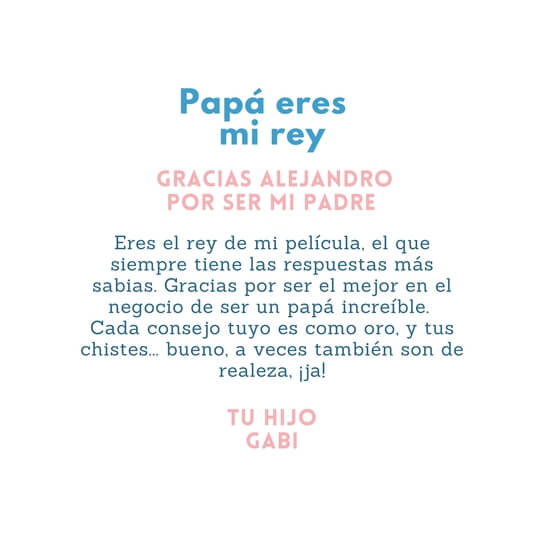 Papá eres mi rey

GRACIAS ALEJANDRO POR SER MI PADRE

Eres el rey de mi película, el que siempre tiene las respuestas más sabias. Gracias por ser el mejor en el negocio de ser un papá increíble. Cada consejo tuyo es como oro, y tus chistes... bueno, a veces también son de realeza, ¡ja!

TU HIJO
GABI